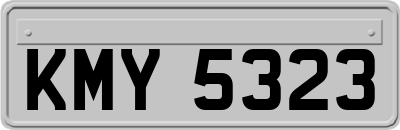 KMY 5323